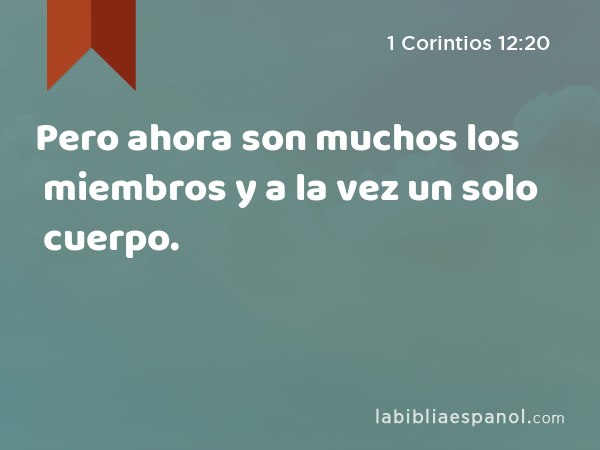 1 Corintios 12:20

Pero ahora son muchos los miembros y a la vez un solo cuerpo.

labibliaespanol.com